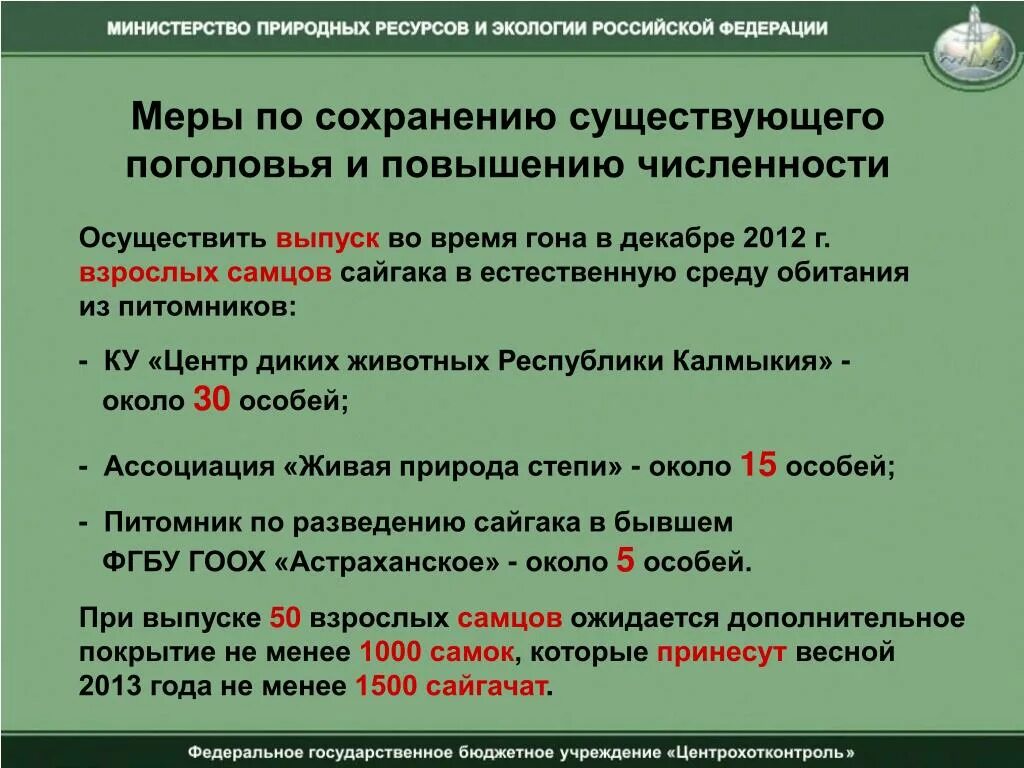 МИНИСТЕРСТВО ПРИРОДНЫХ РЕСУРСОВ И ЭКОЛОГИИ РОССИЙСКОЙ ФЕДЕРАЦИИ

Меры по сохранению существующего поголовья и повышению численности

Осуществить выпуск во время гона в декабре 2012 г. взрослых самцов сайгака в естественную среду обитания из питомников:

- КУ «Центр диких животных Республики Калмыкия» - около 30 особей;

- Ассоциация «Живая природа степи» - около 15 особей;

- Питомник по разведению сайгака в бывшем ФГБУ ГООХ «Астраханское» - около 5 особей.

При выпуске 50 взрослых самцов ожидается дополнительное покрытие не менее 1000 самок, которые принесут весной 2013 года не менее 1500 сайгачат.

Федеральное государственное бюджетное учреждение «Центрохотконтроль»